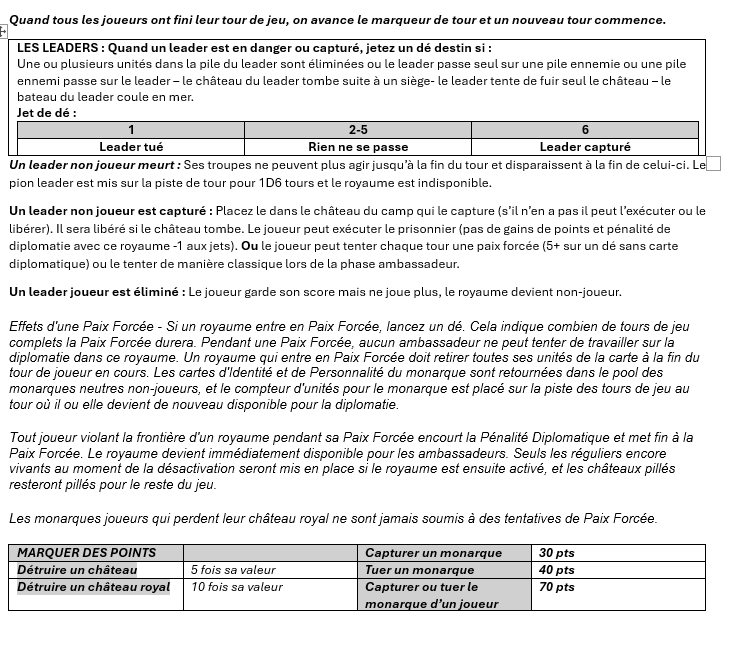 Quand tous les joueurs ont fini leur tour de jeu, on avance le marqueur de tour et un nouveau tour commence.

LES LEADERS : Quand un leader est en danger ou capturé, jetez un dé destin si :
Une ou plusieurs unités dans la pile du leader sont éliminées ou le leader passe seul sur une pile ennemie ou une pile ennemi passe sur le leader – le château du leader tombe suite à un siège- le leader tente de fuir seul le château – le bateau du leader coule en mer.
Jet de dé :

| 1 | 2-5 | 6 |
|---|---|---|
| Leader tué | Rien ne se passe | Leader capturé |

Un leader non joueur meurt : Ses troupes ne peuvent plus agir jusqu'à la fin du tour et disparaissent à la fin de celui-ci. Le pion leader est mis sur la piste de tour pour 1D6 tours et le royaume est indisponible.

Un leader non joueur est capturé : Placez le dans le château du camp qui le capture (s'il n'en a pas il peut l'exécuter ou le libérer). Il sera libéré si le château tombe. Le joueur peut exécuter le prisonnier (pas de gains de points et pénalité de diplomatie avec ce royaume -1 aux jets). Ou le joueur peut tenter chaque tour une paix forcée (5+ sur un dé sans carte diplomatique) ou le tenter de manière classique lors de la phase ambassadeur.

Un leader joueur est éliminé : Le joueur garde son score mais ne joue plus, le royaume devient non-joueur.

Effets d'une Paix Forcée - Si un royaume entre en Paix Forcée, lancez un dé. Cela indique combien de tours de jeu complets la Paix Forcée durera. Pendant une Paix Forcée, aucun ambassadeur ne peut tenter de travailler sur la diplomatie dans ce royaume. Un royaume qui entre en Paix Forcée doit retirer toutes ses unités de la carte à la fin du tour de joueur en cours. Les cartes d'Identité et de Personnalité du monarque sont retournées dans le pool des monarques neutres non-joueurs, et le compteur d'unités pour le monarque est placé sur la piste des tours de jeu au tour où il ou elle devient de nouveau disponible pour la diplomatie.

Tout joueur violant la frontière d'un royaume pendant sa Paix Forcée encourt la Pénalité Diplomatique et met fin à la Paix Forcée. Le royaume devient immédiatement disponible pour les ambassadeurs. Seuls les réguliers encore vivants au moment de la désactivation seront mis en place si le royaume est ensuite activé, et les châteaux pillés resteront pillés pour le reste du jeu.

Les monarques joueurs qui perdent leur château royal ne sont jamais soumis à des tentatives de Paix Forcée.

| MARQUER DES POINTS | | Capturer un monarque | 30 pts |
|---|---|---|---|
| Détruire un château | 5 fois sa valeur | Tuer un monarque | 40 pts |
| Détruire un château royal | 10 fois sa valeur | Capturer ou tuer le monarque d'un joueur | 70 pts |